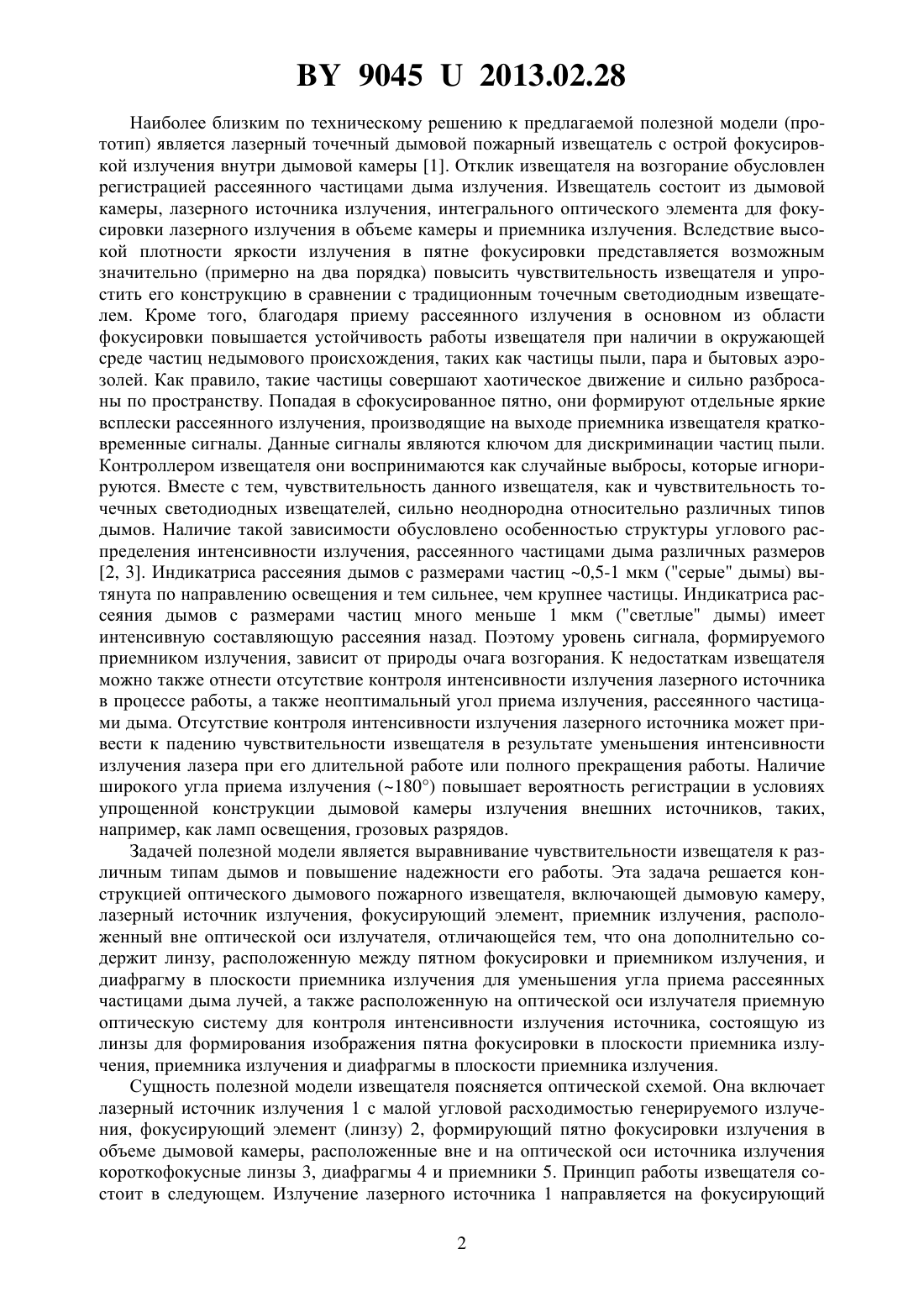 BY 9045 U 2013.02.28

Наиболее близким по техническому решению к предлагаемой полезной модели (прототип) является лазерный точечный дымовой пожарный извещатель с острой фокусировкой излучения внутри дымовой камеры [1]. Отклик извещателя на возгорание обусловлен регистрацией рассеянного частицами дыма излучения. Извещатель состоит из дымовой камеры, лазерного источника излучения, интегрального оптического элемента для фокусировки лазерного излучения в объеме камеры и приемника излучения. Вследствие высокой плотности яркости излучения в пятне фокусировки представляется возможным значительно (примерно на два порядка) повысить чувствительность извещателя и упростить его конструкцию в сравнении с традиционным точечным светодиодным извещателем. Кроме того, благодаря приему рассеянного излучения в основном из области фокусировки повышается устойчивость работы извещателя при наличии в окружающей среде частиц недымового происхождения, таких как частицы пыли, пара и бытовых аэрозолей. Как правило, такие частицы совершают хаотическое движение и сильно разбросаны по пространству. Попадая в сфокусированное пятно, они формируют отдельные яркие всплески рассеянного излучения, производящие на выходе приемника извещателя кратковременные сигналы. Данные сигналы являются ключом для дискриминации частиц пыли. Контроллером извещателя они воспринимаются как случайные выбросы, которые игнорируются. Вместе с тем, чувствительность данного извещателя, как и чувствительность точечных светодиодных извещателей, сильно неоднородна относительно различных типов дымов. Наличие такой зависимости обусловлено особенностью структуры углового распределения интенсивности излучения, рассеянного частицами дыма различных размеров [2, 3]. Индикатриса рассеяния дымов с размерами частиц ~0,5-1 мкм ("серые" дымы) вытянута по направлению освещения и тем сильнее, чем крупнее частицы. Индикатриса рассеяния дымов с размерами частиц много меньше 1 мкм ("светлые" дымы) имеет интенсивную составляющую рассеяния назад. Поэтому уровень сигнала, формируемого приемником излучения, зависит от природы очага возгорания. К недостаткам извещателя можно также отнести отсутствие контроля интенсивности излучения лазерного источника в процессе работы, а также неоптимальный угол приема излучения, рассеянного частицами дыма. Отсутствие контроля интенсивности излучения лазерного источника может привести к падению чувствительности извещателя в результате уменьшения интенсивности излучения лазера при его длительной работе или полного прекращения работы. Наличие широкого угла приема излучения (~180°) повышает вероятность регистрации в условиях упрощенной конструкции дымовой камеры излучения внешних источников, таких, например, как ламп освещения, грозовых разрядов.

Задачей полезной модели является выравнивание чувствительности извещателя к различным типам дымов и повышение надежности его работы. Эта задача решается конструкцией оптического дымового пожарного извещателя, включающей дымовую камеру, лазерный источник излучения, фокусирующий элемент, приемник излучения, расположенный вне оптической оси излучателя, отличающейся тем, что она дополнительно содержит линзу, расположенную между пятном фокусировки и приемником излучения, и диафрагму в плоскости приемника излучения для уменьшения угла приема рассеянных частицами дыма лучей, а также расположенную на оптической оси излучателя приемную оптическую систему для контроля интенсивности излучения источника, состоящую из линзы для формирования изображения пятна фокусировки в плоскости приемника излучения, приемника излучения и диафрагмы в плоскости приемника излучения.

Сущность полезной модели извещателя поясняется оптической схемой. Она включает лазерный источник излучения 1 с малой угловой расходимостью генерируемого излучения, фокусирующий элемент (линзу) 2, формирующий пятно фокусировки излучения в объеме дымовой камеры, расположенные вне и на оптической оси источника излучения короткофокусные линзы 3, диафрагмы 4 и приемники 5. Принцип работы извещателя состоит в следующем. Излучение лазерного источника 1 направляется на фокусирующий

2